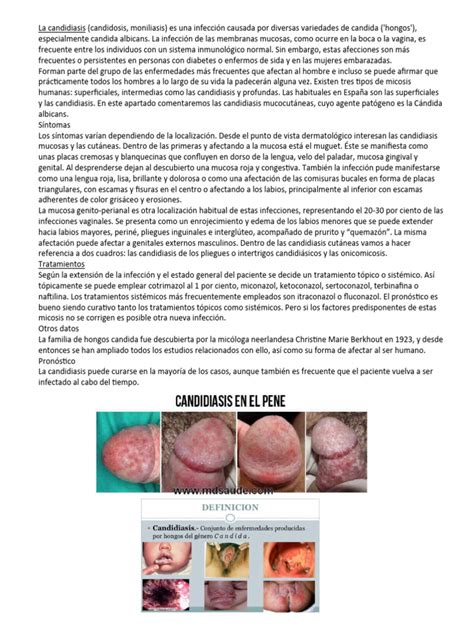 La candidiasis (candidosis, moniliasis) es una infección causada por diversas variedades de candida ('hongos'), especialmente candida albicans. La infección de las membranas mucosas, como ocurre en la boca o la vagina, es frecuente entre los individuos con un sistema inmunológico normal. Sin embargo, estas afecciones son más frecuentes o persistentes en personas con diabetes o enfermos de sida y en las mujeres embarazadas.
Forman parte del grupo de las enfermedades más frecuentes que afectan al hombre e incluso se puede afirmar que prácticamente todos los hombres a lo largo de su vida la padecerán alguna vez. Existen tres tipos de micosis humanas: superficiales, intermedias como las candidiasis y profundas. Las habituales en España son las superficiales y las candidiasis. En este apartado comentaremos las candidiasis mucocutáneas, cuyo agente patógeno es la Cándida albicans.

Síntomas

Los síntomas varían dependiendo de la localización. Desde el punto de vista dermatológico interesan las candidiasis mucosas y las cutáneas. Dentro de las primeras y afectando a la mucosa está el muguet. Éste se manifiesta como unas placas cremosas y blanquecinas que confluyen en dorso de la lengua, velo del paladar, mucosa gingival y genital. Al desprenderse dejan al descubierto una mucosa roja y congestiva. También la infección pude manifestarse como una lengua roja, lisa, brillante y dolorosa o como una afectación de las comisuras bucales en forma de placas triangulares, con escamas y fisuras en el centro o afectando a los labios, principalmente al inferior con escamas adherentes de color grisáceo y erosiones.
La mucosa genito-perianal es otra localización habitual de estas infecciones, representando el 20-30 por ciento de las infecciones vaginales. Se presenta como un enrojecimiento y edema de los labios menores que se puede extender hacia labios mayores, periné, pliegues inguinales e interglúteo, acompañado de prurito y "quemazón". La misma afectación puede afectar a genitales externos masculinos. Dentro de las candidiasis cutáneas vamos a hacer referencia a dos cuadros: las candidiasis de los pliegues o intertrigos candidiásicos y las onicomicosis.

Tratamientos

Según la extensión de la infección y el estado general del paciente se decide un tratamiento tópico o sistémico. Así tópicamente se puede emplear cotrimazol al 1 por ciento, miconazol, ketoconazol, sertoconazol, terbinafina o naftilina. Los tratamientos sistémicos más frecuentemente empleados son itraconazol o fluconazol. El pronóstico es bueno siendo curativo tanto los tratamientos tópicos como sistémicos. Pero si los factores predisponentes de estas micosis no se corrigen es posible otra nueva infección.

Otros datos

La familia de hongos candida fue descubierta por la micóloga neerlandesa Christine Marie Berkhout en 1923, y desde entonces se han ampliado todos los estudios relacionados con ello, así como su forma de afectar al ser humano.

Pronóstico

La candidiasis puede curarse en la mayoría de los casos, aunque también es frecuente que el paciente vuelva a ser infectado al cabo del tiempo.

CANDIDIASIS EN EL PENE

www.mdsaude.com

DEFINICION

• Candidiasis.- Conjunto de enfermedades producidas por hongos del género Candida.